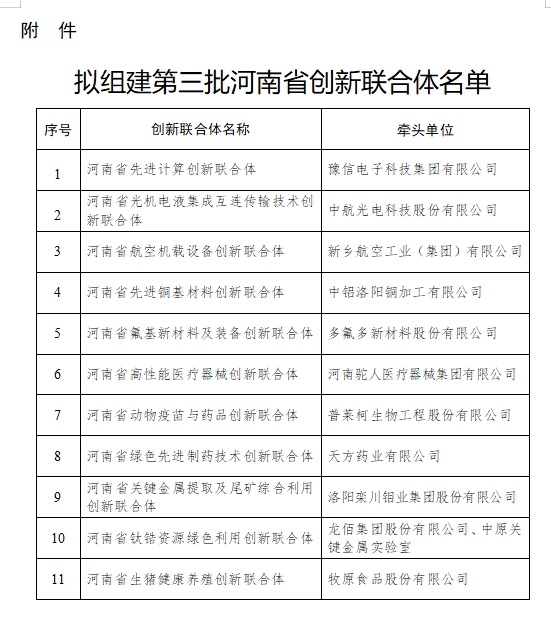 附 件

拟组建第三批河南省创新联合体名单

| 序号 | 创新联合体名称 | 牵头单位 |
|---|---|---|
| 1 | 河南省先进计算创新联合体 | 豫信电子科技集团有限公司 |
| 2 | 河南省光机电液集成互连传输技术创新联合体 | 中航光电科技股份有限公司 |
| 3 | 河南省航空机载设备创新联合体 | 新乡航空工业（集团）有限公司 |
| 4 | 河南省先进铜基材料创新联合体 | 中铝洛阳铜加工有限公司 |
| 5 | 河南省氟基新材料及装备创新联合体 | 多氟多新材料股份有限公司 |
| 6 | 河南省高性能医疗器械创新联合体 | 河南驼人医疗器械集团有限公司 |
| 7 | 河南省动物疫苗与药品创新联合体 | 普莱柯生物工程股份有限公司 |
| 8 | 河南省绿色先进制药技术创新联合体 | 天方药业有限公司 |
| 9 | 河南省关键金属提取及尾矿综合利用创新联合体 | 洛阳栾川钼业集团股份有限公司 |
| 10 | 河南省钛锆资源绿色利用创新联合体 | 龙佰集团股份有限公司、中原关键金属实验室 |
| 11 | 河南省生猪健康养殖创新联合体 | 牧原食品股份有限公司 |